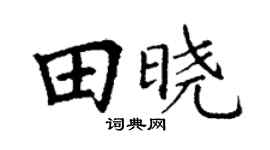 田晓

词典网